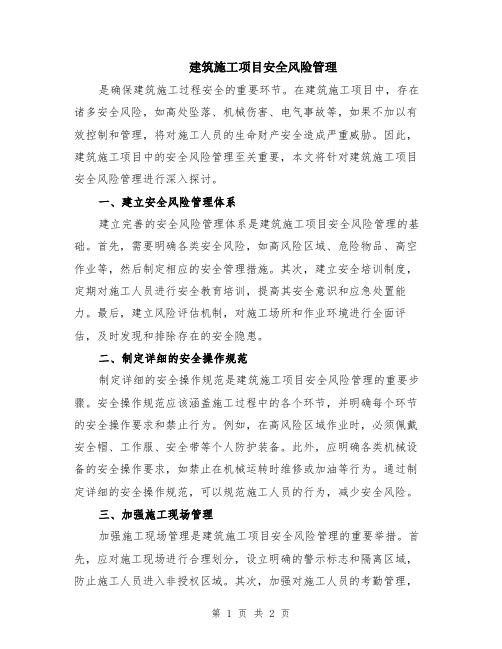 建筑施工项目安全风险管理

是确保建筑施工过程安全的重要环节。在建筑施工项目中，存在诸多安全风险，如高处坠落、机械伤害、电气事故等，如果不加以有效控制和管理，将对施工人员的生命财产安全造成严重威胁。因此，建筑施工项目中的安全风险管理至关重要，本文将针对建筑施工项目安全风险管理进行深入探讨。

一、建立安全风险管理体系

建立完善的安全风险管理体系是建筑施工项目安全风险管理的基础。首先，需要明确各类安全风险，如高风险区域、危险物品、高空作业等，然后制定相应的安全管理措施。其次，建立安全培训制度，定期对施工人员进行安全教育培训，提高其安全意识和应急处置能力。最后，建立风险评估机制，对施工场所和作业环境进行全面评估，及时发现和排除存在的安全隐患。

二、制定详细的安全操作规范

制定详细的安全操作规范是建筑施工项目安全风险管理的重要步骤。安全操作规范应该涵盖施工过程中的各个环节，并明确每个环节的安全操作要求和禁止行为。例如，在高风险区域作业时，必须佩戴安全帽、工作服、安全带等个人防护装备。此外，应明确各类机械设备的安全操作要求，如禁止在机械运转时维修或加油等行为。通过制定详细的安全操作规范，可以规范施工人员的行为，减少安全风险。

三、加强施工现场管理

加强施工现场管理是建筑施工项目安全风险管理的重要举措。首先，应对施工现场进行合理划分，设立明确的警示标志和隔离区域，防止施工人员进入非授权区域。其次，加强对施工人员的考勤管理，

第 1 页 共 2 页